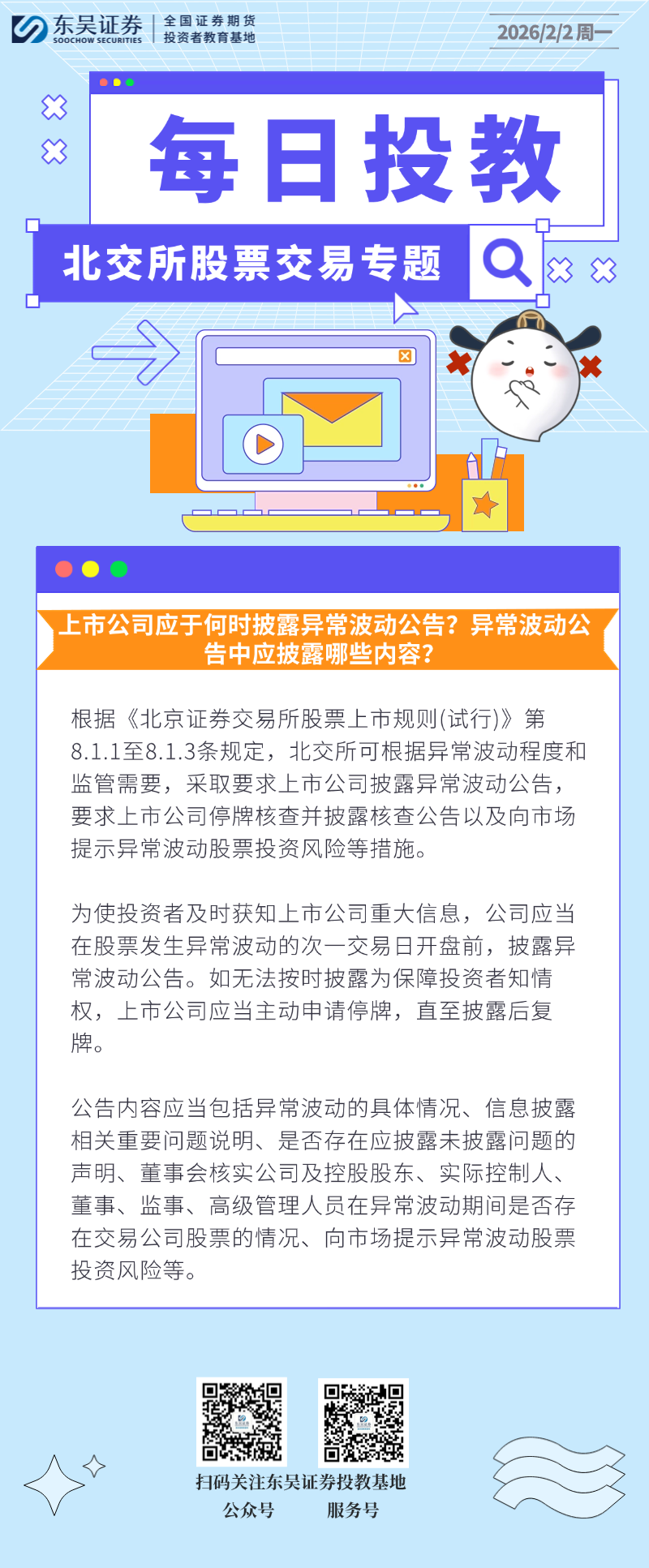 东吴证券
SOOCHOW SECURITIES

全国证券期货
投资者教育基地

2026/2/2周一

每日投教

北交所股票交易专题

上市公司应于何时披露异常波动公告？异常波动公告中应披露哪些内容？

根据《北京证券交易所股票上市规则(试行)》第8.1.1至8.1.3条规定，北交所可根据异常波动程度和监管需要，采取要求上市公司披露异常波动公告，要求上市公司停牌核查并披露核查公告以及向市场提示异常波动股票投资风险等措施。

为使投资者及时获知上市公司重大信息，公司应当在股票发生异常波动的次一交易日开盘前，披露异常波动公告。如无法按时披露为保障投资者知情权，上市公司应当主动申请停牌，直至披露后复牌。

公告内容应当包括异常波动的具体情况、信息披露相关重要问题说明、是否存在应披露未披露问题的声明、董事会核实公司及控股股东、实际控制人、董事、监事、高级管理人员在异常波动期间是否存在交易公司股票的情况、向市场提示异常波动股票投资风险等。

扫码关注东吴证券投教基地
公众号 服务号